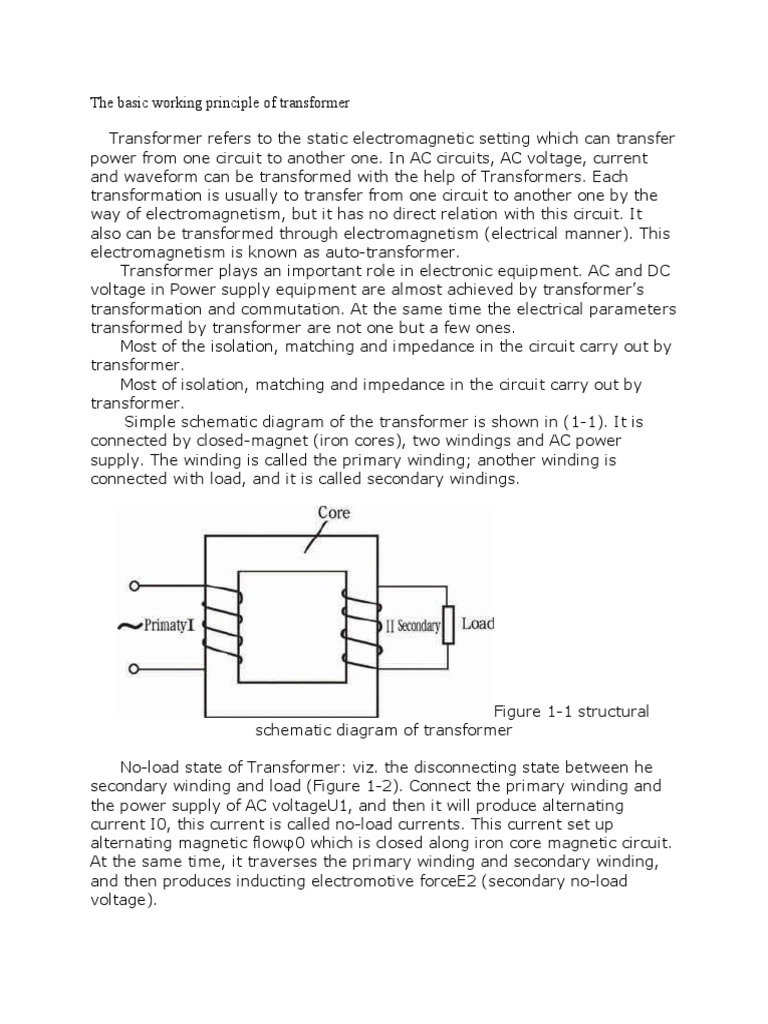 The basic working principle of transformer

Transformer refers to the static electromagnetic setting which can transfer power from one circuit to another one. In AC circuits, AC voltage, current and waveform can be transformed with the help of Transformers. Each transformation is usually to transfer from one circuit to another one by the way of electromagnetism, but it has no direct relation with this circuit. It also can be transformed through electromagnetism (electrical manner). This electromagnetism is known as auto-transformer.

Transformer plays an important role in electronic equipment. AC and DC voltage in Power supply equipment are almost achieved by transformer's transformation and commutation. At the same time the electrical parameters transformed by transformer are not one but a few ones.

Most of the isolation, matching and impedance in the circuit carry out by transformer.

Most of isolation, matching and impedance in the circuit carry out by transformer.

Simple schematic diagram of the transformer is shown in (1-1). It is connected by closed-magnet (iron cores), two windings and AC power supply. The winding is called the primary winding; another winding is connected with load, and it is called secondary windings.

Core

~PrimatyI

II Secondary

Load

Figure 1-1 structural schematic diagram of transformer

No-load state of Transformer: viz. the disconnecting state between he secondary winding and load (Figure 1-2). Connect the primary winding and the power supply of AC voltageU1, and then it will produce alternating current I0, this current is called no-load currents. This current set up alternating magnetic flowφ0 which is closed along iron core magnetic circuit. At the same time, it traverses the primary winding and secondary winding, and then produces inducting electromotive forceE2 (secondary no-load voltage).